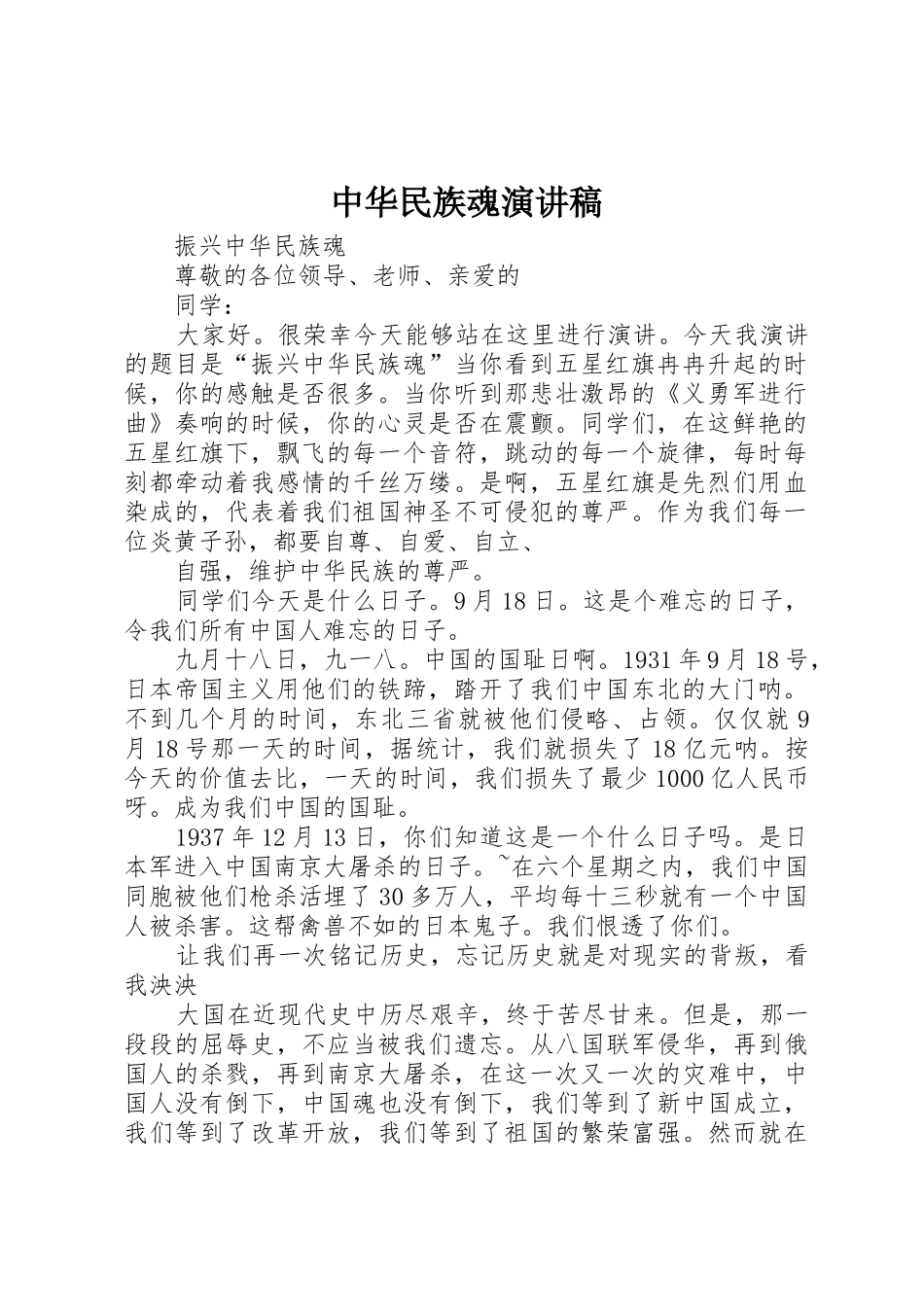 中华民族魂演讲稿

振兴中华民族魂

尊敬的各位领导、老师、亲爱的

同学：

大家好。很荣幸今天能够站在这里进行演讲。今天我演讲的题目是“振兴中华民族魂”当你看到五星红旗冉冉升起的时候，你的感触是否很多。当你听到那悲壮激昂的《义勇军进行曲》奏响的时候，你的心灵是否在震颤。同学们，在这鲜艳的五星红旗下，飘飞的每一个音符，跳动的每一个旋律，每时每刻都牵动着我感情的千丝万缕。是啊，五星红旗是先烈们用血染成的，代表着我们祖国神圣不可侵犯的尊严。作为我们每一位炎黄子孙，都要自尊、自爱、自立、

自强，维护中华民族的尊严。

同学们今天是什么日子。9月18日。这是个难忘的日子，令我们所有中国人难忘的日子。

九月十八日，九一八。中国的国耻日啊。1931年9月18号，日本帝国主义用他们的铁蹄，踏开了我们中国东北的大门呐。不到几个月的时间，东北三省就被他们侵略、占领。仅仅就9月18号那一天的时间，据统计，我们就损失了18亿元呐。按今天的价值去比，一天的时间，我们损失了最少1000亿人民币呀。成为我们中国的国耻。

1937年12月13日，你们知道这是一个什么日子吗。是日本军进入中国南京大屠杀的日子。~在六个星期之内，我们中国同胞被他们枪杀活埋了30多万人，平均每十三秒就有一个中国人被杀害。这帮禽兽不如的日本鬼子。我们恨透了你们。

让我们再一次铭记历史，忘记历史就是对现实的背叛，看我泱泱

大国在近现代史中历尽艰辛，终于苦尽甘来。但是，那一段段的屈辱史，不应当被我们遗忘。从八国联军侵华，再到俄国人的杀戮，再到南京大屠杀，在这一次又一次的灾难中，中国人没有倒下，中国魂也没有倒下，我们等到了新中国成立，我们等到了改革开放，我们等到了祖国的繁荣富强。然而就在